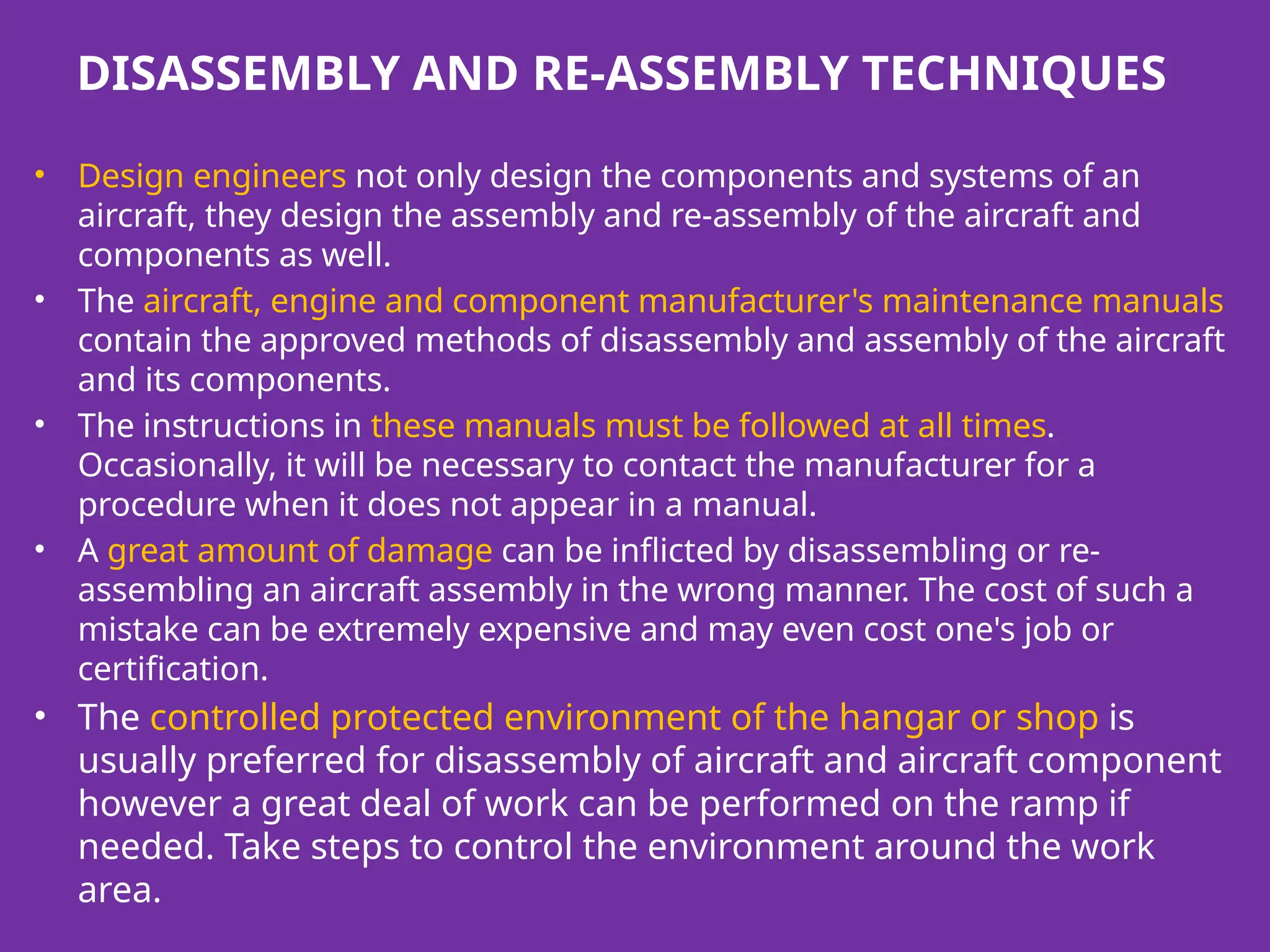 DISASSEMBLY AND RE-ASSEMBLY TECHNIQUES

• Design engineers not only design the components and systems of an aircraft, they design the assembly and re-assembly of the aircraft and components as well.
• The aircraft, engine and component manufacturer's maintenance manuals contain the approved methods of disassembly and assembly of the aircraft and its components.
• The instructions in these manuals must be followed at all times. Occasionally, it will be necessary to contact the manufacturer for a procedure when it does not appear in a manual.
• A great amount of damage can be inflicted by disassembling or re-assembling an aircraft assembly in the wrong manner. The cost of such a mistake can be extremely expensive and may even cost one's job or certification.
• The controlled protected environment of the hangar or shop is usually preferred for disassembly of aircraft and aircraft component however a great deal of work can be performed on the ramp if needed. Take steps to control the environment around the work area.